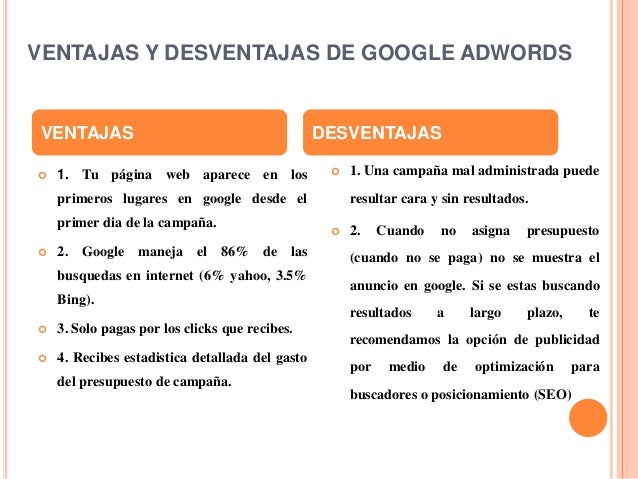 VENTAJAS Y DESVENTAJAS DE GOOGLE ADWORDS

VENTAJAS

1. Tu página web aparece en los primeros lugares en google desde el primer dia de la campaña.

2. Google maneja el 86% de las busquedas en internet (6% yahoo, 3.5% Bing).

3. Solo pagas por los clicks que recibes.

4. Recibes estadistica detallada del gasto del presupuesto de campaña.

DESVENTAJAS

1. Una campaña mal administrada puede resultar cara y sin resultados.

2. Cuando no asigna presupuesto (cuando no se paga) no se muestra el anuncio en google. Si se estas buscando resultados a largo plazo, te recomendamos la opción de publicidad por medio de optimización para buscadores o posicionamiento (SEO)